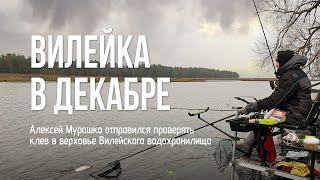 ВИЛЕЙКА
В ДЕКАБРЕ

Алексей Мурашко отправился проверять клев в верховье Вилейского водохранилища